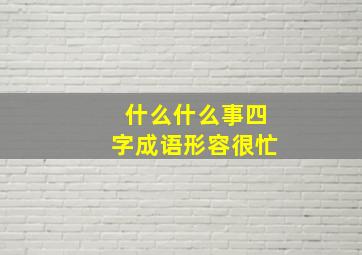 什么什么事四字成语形容很忙